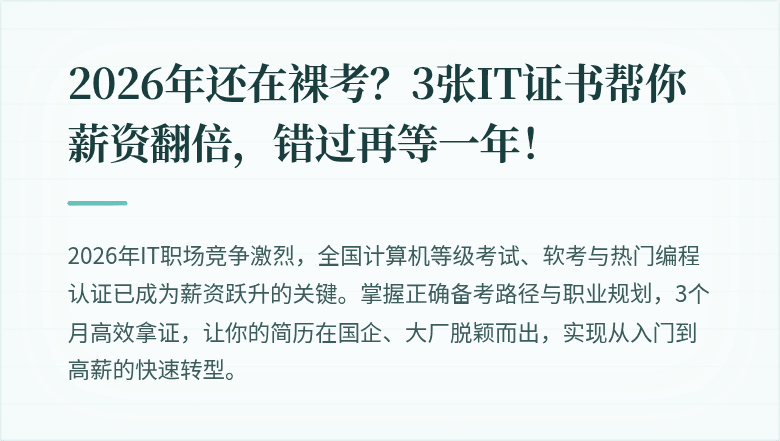 2026年还在裸考？3张IT证书帮你薪资翻倍，错过再等一年！

2026年IT职场竞争激烈，全国计算机等级考试、软考与热门编程认证已成为薪资跃升的关键。掌握正确备考路径与职业规划，3个月高效拿证，让你的简历在国企、大厂脱颖而出，实现从入门到高薪的快速转型。